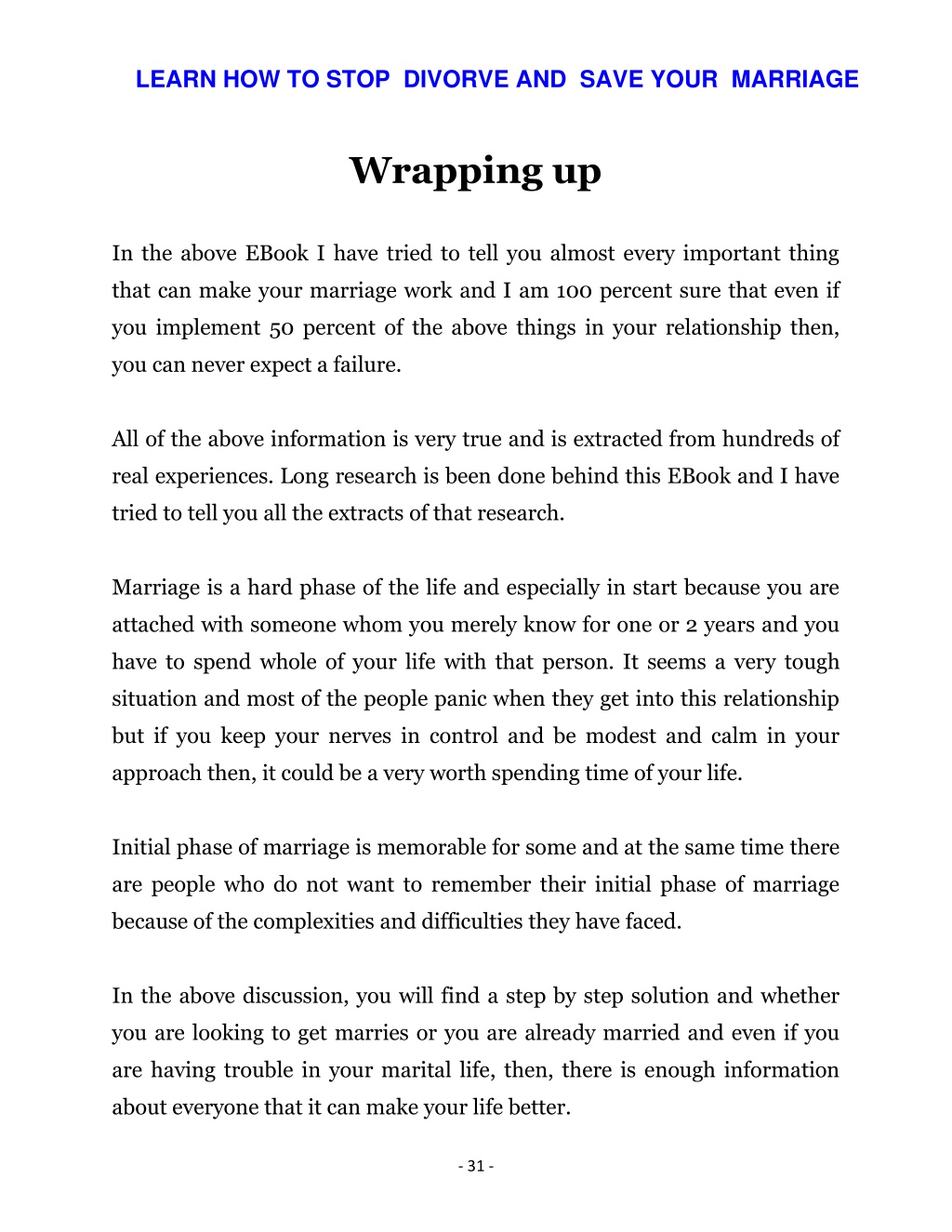 LEARN HOW TO STOP DIVORVE AND SAVE YOUR MARRIAGE

Wrapping up

In the above EBook I have tried to tell you almost every important thing that can make your marriage work and I am 100 percent sure that even if you implement 50 percent of the above things in your relationship then, you can never expect a failure.

All of the above information is very true and is extracted from hundreds of real experiences. Long research is been done behind this EBook and I have tried to tell you all the extracts of that research.

Marriage is a hard phase of the life and especially in start because you are attached with someone whom you merely know for one or 2 years and you have to spend whole of your life with that person. It seems a very tough situation and most of the people panic when they get into this relationship but if you keep your nerves in control and be modest and calm in your approach then, it could be a very worth spending time of your life.

Initial phase of marriage is memorable for some and at the same time there are people who do not want to remember their initial phase of marriage because of the complexities and difficulties they have faced.

In the above discussion, you will find a step by step solution and whether you are looking to get marries or you are already married and even if you are having trouble in your marital life, then, there is enough information about everyone that it can make your life better.

- 31 -